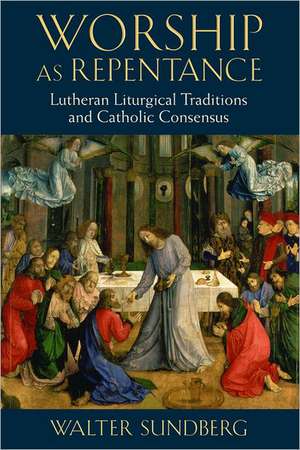 WORSHIP AS REPENTANCE

Lutheran Liturgical Traditions and Catholic Consensus

WALTER SUNDBERG